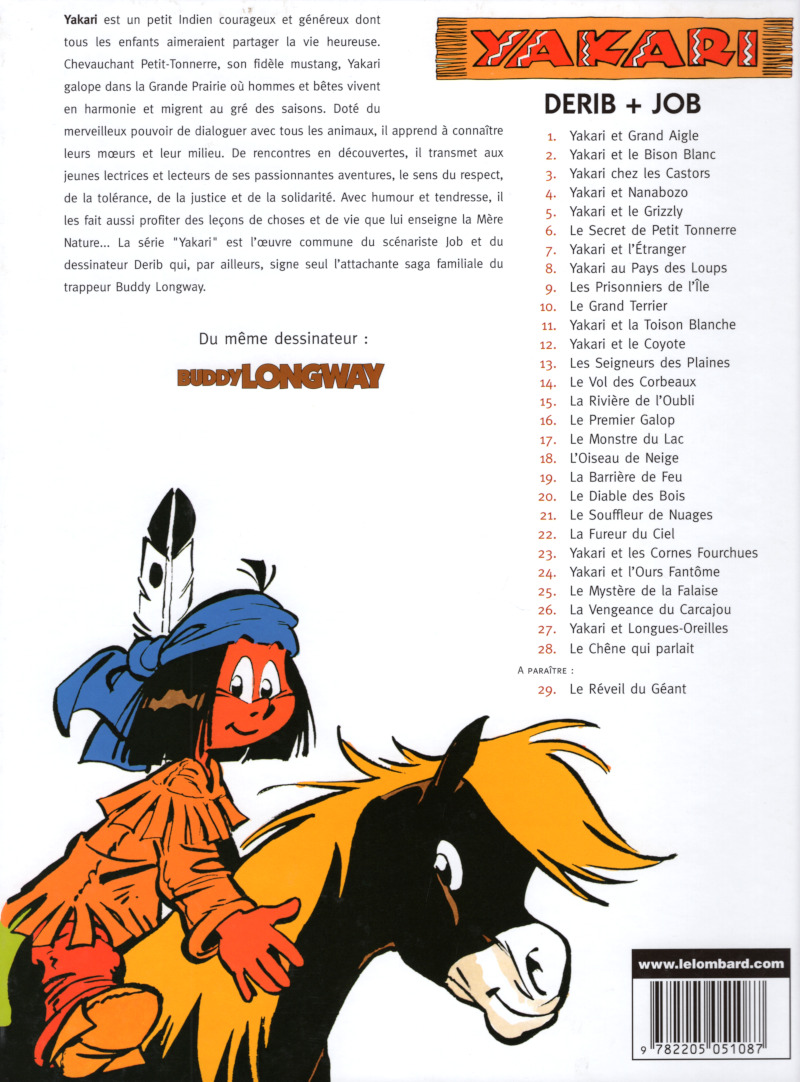 Yakari est un petit Indien courageux et généreux dont tous les enfants aimeraient partager la vie heureuse. Chevauchant Petit-Tonnerre, son fidèle mustang, Yakari galope dans la Grande Prairie où hommes et bêtes vivent en harmonie et migrent au gré des saisons. Doté du merveilleux pouvoir de dialoguer avec tous les animaux, il apprend à connaître leurs mœurs et leur milieu. De rencontres en découvertes, il transmet aux jeunes lectrices et lecteurs de ses passionnantes aventures, le sens du respect, de la tolérance, de la justice et de la solidarité. Avec humour et tendresse, il les fait aussi profiter des leçons de choses et de vie que lui enseigne la Mère Nature... La série "Yakari" est l'œuvre commune du scénariste Job et du dessinateur Derib qui, par ailleurs, signe seul l'attachante saga familiale du trappeur Buddy Longway.

Du même dessinateur :

BUDDY LONGWAY

YAKARI

DERIB + JOB

1. Yakari et Grand Aigle
2. Yakari et le Bison Blanc
3. Yakari chez les Castors
4. Yakari et Nanabozo
5. Yakari et le Grizzly
6. Le Secret de Petit Tonnerre
7. Yakari et l'Étranger
8. Yakari au Pays des Loups
9. Les Prisonniers de l'Île
10. Le Grand Terrier
11. Yakari et la Toison Blanche
12. Yakari et le Coyote
13. Les Seigneurs des Plaines
14. Le Vol des Corbeaux
15. La Rivière de l'Oubli
16. Le Premier Galop
17. Le Monstre du Lac
18. L'Oiseau de Neige
19. La Barrière de Feu
20. Le Diable des Bois
21. Le Souffleur de Nuages
22. La Fureur du Ciel
23. Yakari et les Cornes Fourchues
24. Yakari et l'Ours Fantôme
25. Le Mystère de la Falaise
26. La Vengeance du Carcajou
27. Yakari et Longues-Oreilles
28. Le Chêne qui parlait

A PARAÎTRE :
29. Le Réveil du Géant

www.lelombard.com

9 782205 051087